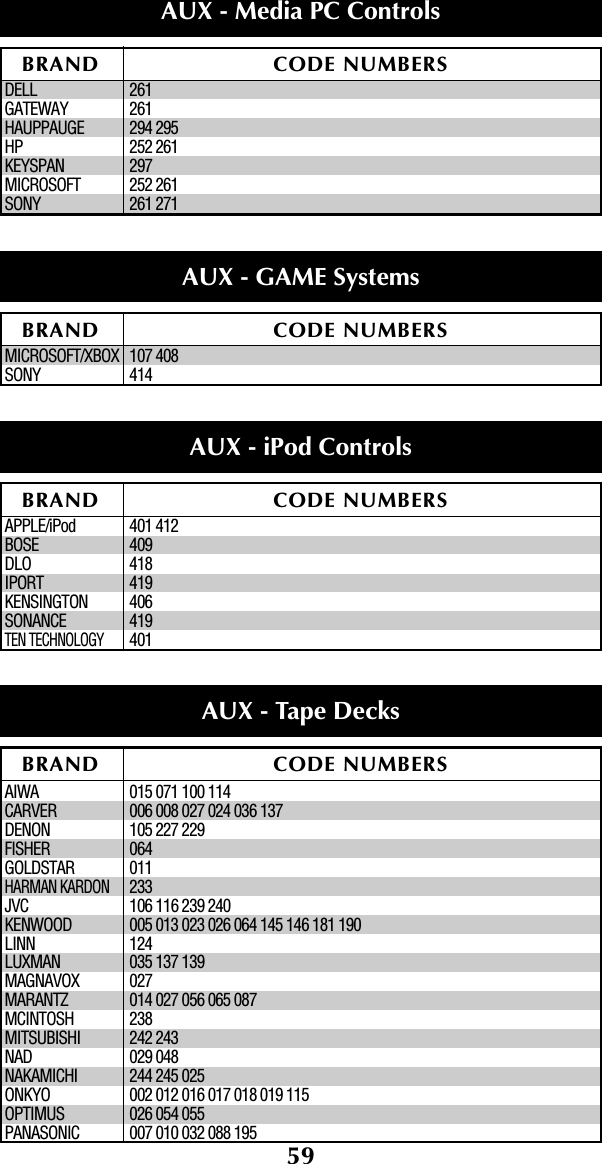 AUX - Media PC Controls

| BRAND | CODE NUMBERS |
|---|---|
| DELL | 261 |
| GATEWAY | 261 |
| HAUPPAUGE | 294 295 |
| HP | 252 261 |
| KEYSPAN | 297 |
| MICROSOFT | 252 261 |
| SONY | 261 271 |

AUX - GAME Systems

| BRAND | CODE NUMBERS |
|---|---|
| MICROSOFT/XBOX | 107 408 |
| SONY | 414 |

AUX - iPod Controls

| BRAND | CODE NUMBERS |
|---|---|
| APPLE/iPod | 401 412 |
| BOSE | 409 |
| DLO | 418 |
| IPORT | 419 |
| KENSINGTON | 406 |
| SONANCE | 419 |
| TEN TECHNOLOGY | 401 |

AUX - Tape Decks

| BRAND | CODE NUMBERS |
|---|---|
| AIWA | 015 071 100 114 |
| CARVER | 006 008 027 024 036 137 |
| DENON | 105 227 229 |
| FISHER | 064 |
| GOLDSTAR | 011 |
| HARMAN KARDON | 233 |
| JVC | 106 116 239 240 |
| KENWOOD | 005 013 023 026 064 145 146 181 190 |
| LINN | 124 |
| LUXMAN | 035 137 139 |
| MAGNAVOX | 027 |
| MARANTZ | 014 027 056 065 087 |
| MCINTOSH | 238 |
| MITSUBISHI | 242 243 |
| NAD | 029 048 |
| NAKAMICHI | 244 245 025 |
| ONKYO | 002 012 016 017 018 019 115 |
| OPTIMUS | 026 054 055 |
| PANASONIC | 007 010 032 088 195 |

59